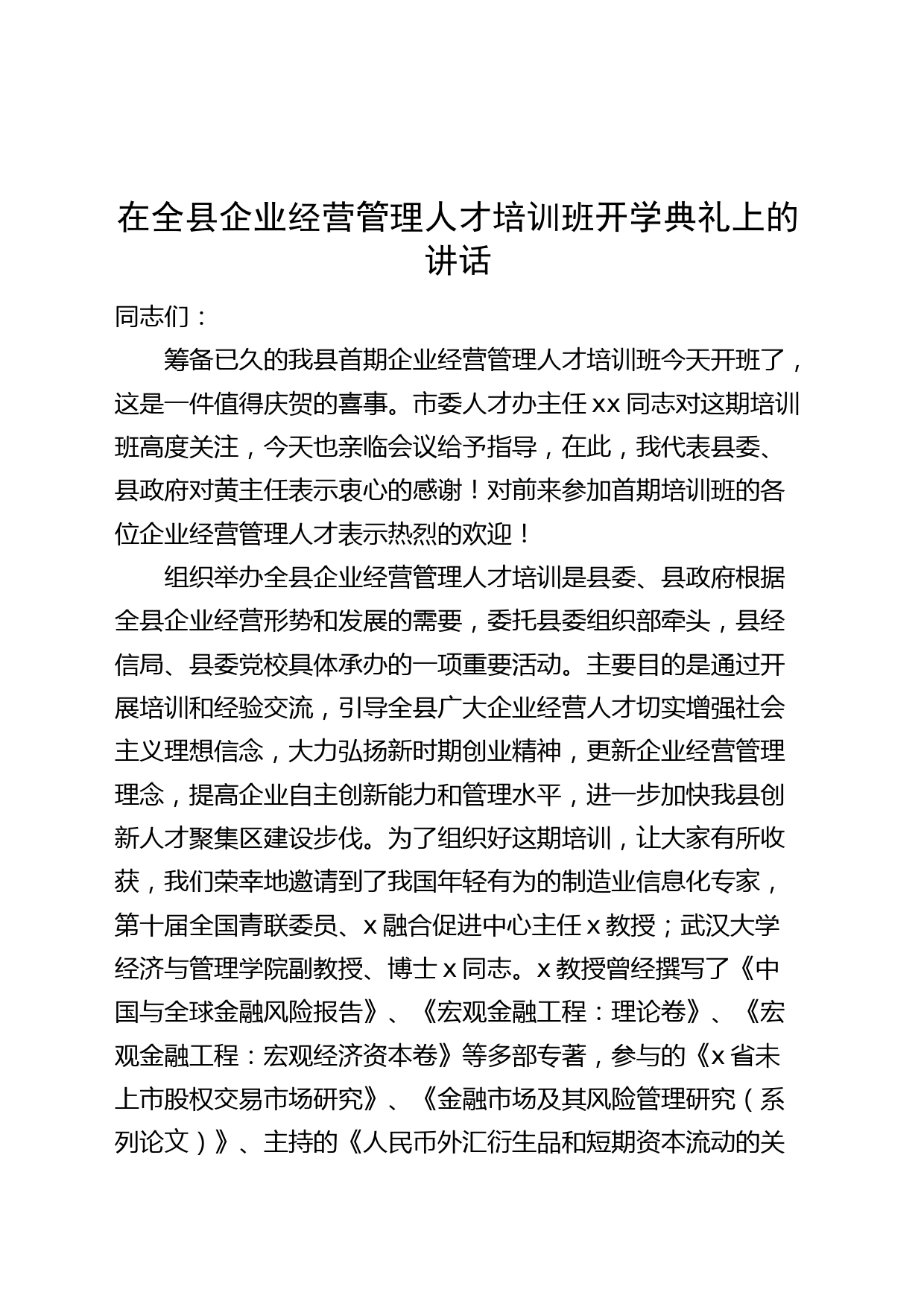 在全县企业经营管理人才培训班开学典礼上的讲话

同志们：

筹备已久的我县首期企业经营管理人才培训班今天开班了，这是一件值得庆贺的喜事。市委人才办主任xx同志对这期培训班高度关注，今天也亲临会议给予指导，在此，我代表县委、县政府对黄主任表示衷心的感谢！对前来参加首期培训班的各位企业经营管理人才表示热烈的欢迎！

组织举办全县企业经营管理人才培训是县委、县政府根据全县企业经营形势和发展的需要，委托县委组织部牵头，县经信局、县委党校具体承办的一项重要活动。主要目的是通过开展培训和经验交流，引导全县广大企业经营人才切实增强社会主义理想信念，大力弘扬新时期创业精神，更新企业经营管理理念，提高企业自主创新能力和管理水平，进一步加快我县创新人才聚集区建设步伐。为了组织好这期培训，让大家有所收获，我们荣幸地邀请到了我国年轻有为的制造业信息化专家，第十届全国青联委员、x融合促进中心主任x教授；武汉大学经济与管理学院副教授、博士x同志。x教授曾经撰写了《中国与全球金融风险报告》、《宏观金融工程：理论卷》、《宏观金融工程：宏观经济资本卷》等多部专著，参与的《x省未上市股权交易市场研究》、《金融市场及其风险管理研究（系列论文）》、主持的《人民币外汇衍生品和短期资本流动的关